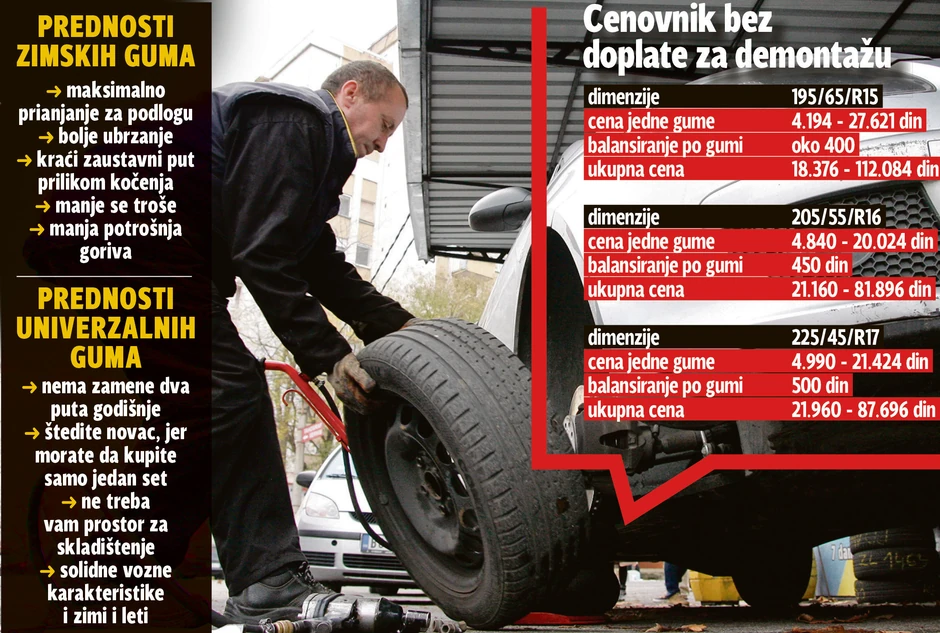 PREDNOSTI ZIMSKIH GUMA

→ maksimalno prianjanje za podlogu
→ bolje ubrzanje
→ kraći zaustavni put prilikom kočenja
→ manje se troše
→ manja potrošnja goriva

PREDNOSTI UNIVERZALNIH GUMA

→ nema zamene dva puta godišnje
→ štedite novac, jer morate da kupite samo jedan set
→ ne treba vam prostor za skladištenje
→ solidne vozne karakteristike i zimi i leti

Cenovnik bez doplate za demontažu

| dimenzije | 195/65/R15 |
|---|---|
| cena jedne gume | 4.194 - 27.621 din |
| balansiranje po gumi | oko 400 |
| ukupna cena | 18.376 - 112.084 din |

| dimenzije | 205/55/R16 |
|---|---|
| cena jedne gume | 4.840 - 20.024 din |
| balansiranje po gumi | 450 din |
| ukupna cena | 21.160 - 81.896 din |

| dimenzije | 225/45/R17 |
|---|---|
| cena jedne gume | 4.990 - 21.424 din |
| balansiranje po gumi | 500 din |
| ukupna cena | 21.960 - 87.696 din |